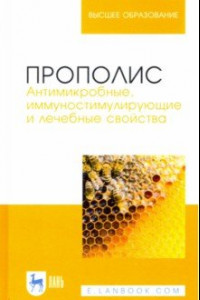 ВЫСШЕЕ ОБРАЗОВАНИЕ

ПРОПОЛИС
Антимикробные, иммуностимулирующие и лечебные свойства

ЛАНЬ

E.LANBOOK.COM